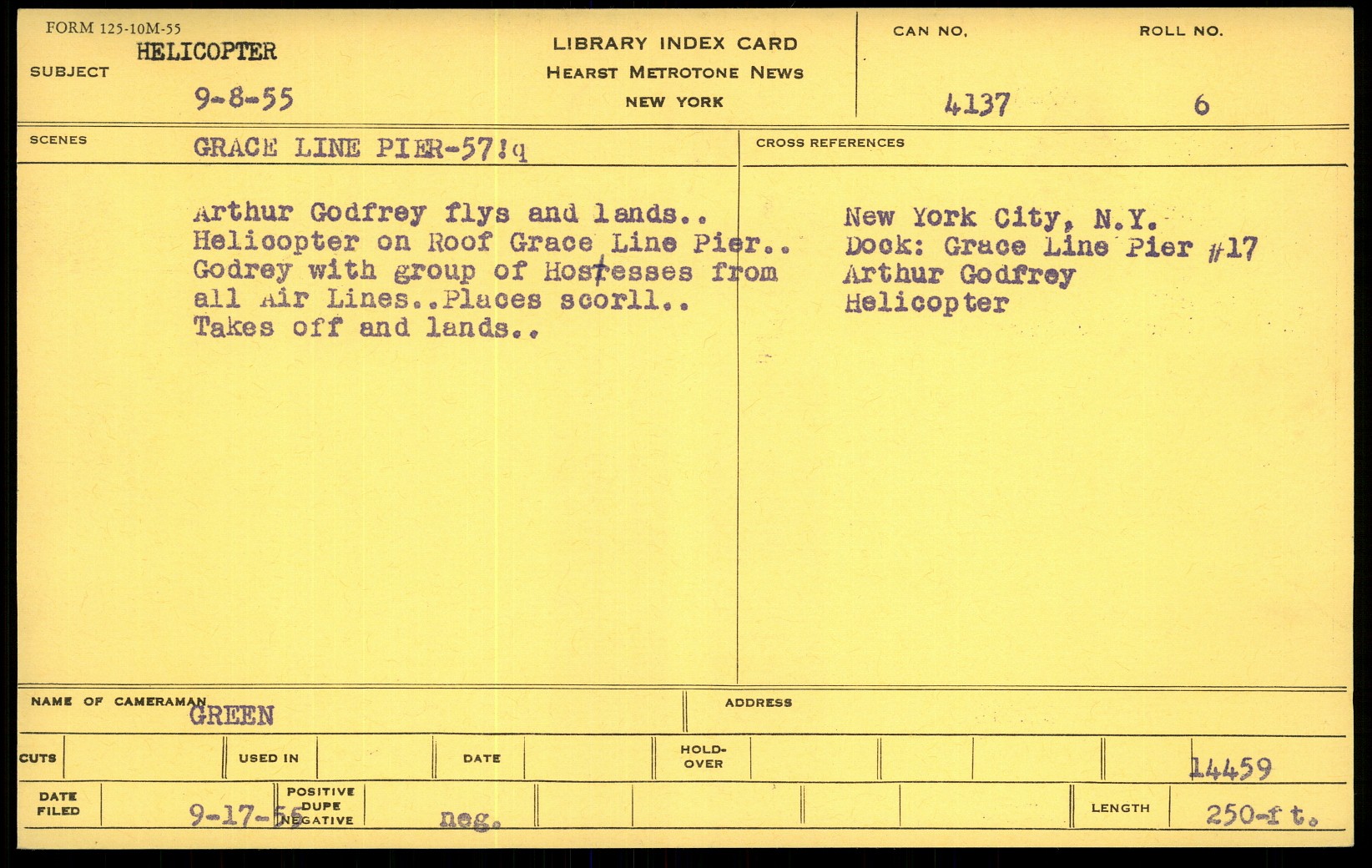 FORM 125-10M-55
SUBJECT HELICOPTER
9-8-55

LIBRARY INDEX CARD
HEARST METROTONE NEWS
NEW YORK

CAN NO.
4137

ROLL NO.
6

SCENES GRACE LINE PIER-57!q

Arthur Godfrey flys and lands.. Helicopter on Roof Grace Line Pier.. Godrey with group of Hostesses from all Air Lines..Places scorll.. Takes off and lands..

CROSS REFERENCES

New York City, N.Y.
Dock: Grace Line Pier #17
Arthur Godfrey
Helicopter

NAME OF CAMERAMAN GREEN

ADDRESS

CUTS
USED IN
DATE
HOLD-OVER
14459

DATE FILED 9-17-55
POSITIVE
DUPE
NEGATIVE
neg.
LENGTH 250-ft.